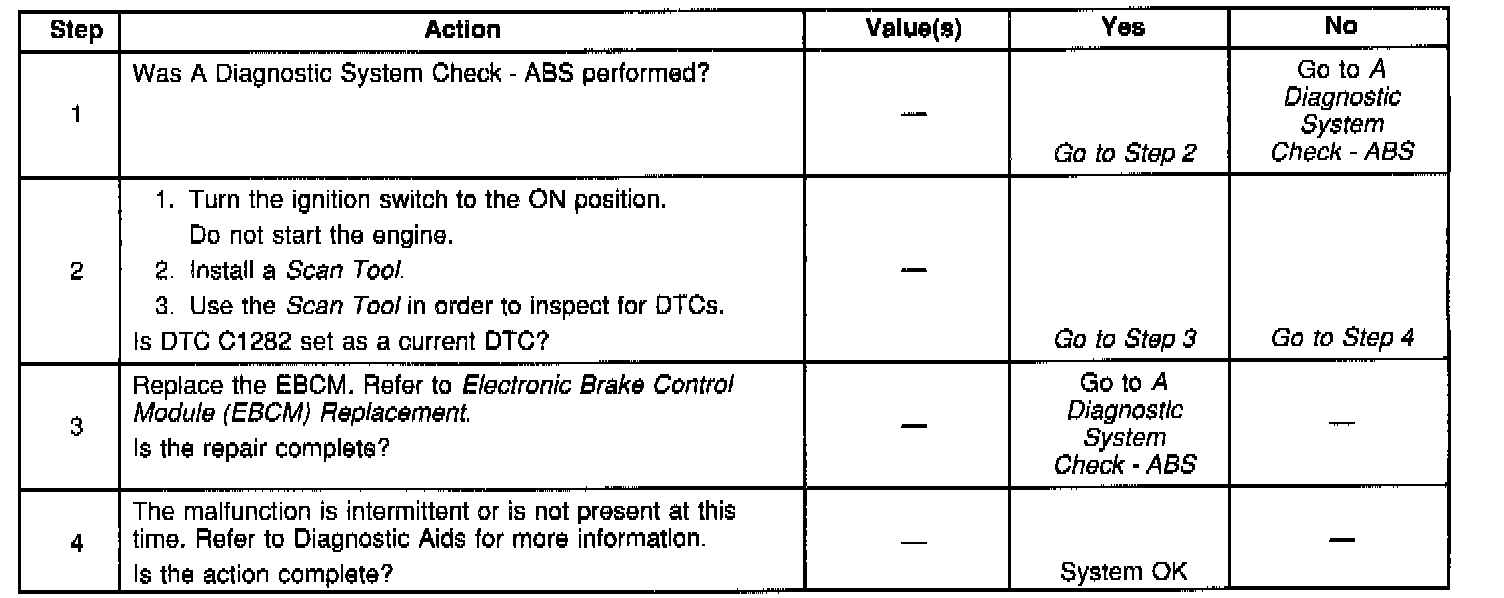 | Step | Action | Value(s) | Yes | No |
|---|---|---|---|---|
| 1 | Was A Diagnostic System Check - ABS performed? | — | Go to Step 2 | Go to A Diagnostic System Check - ABS |
| 2 | 1. Turn the ignition switch to the ON position. Do not start the engine. 2. Install a Scan Tool. 3. Use the Scan Tool in order to inspect for DTCs. Is DTC C1282 set as a current DTC? | — | Go to Step 3 | Go to Step 4 |
| 3 | Replace the EBCM. Refer to Electronic Brake Control Module (EBCM) Replacement. Is the repair complete? | — | Go to A Diagnostic System Check - ABS | — |
| 4 | The malfunction is intermittent or is not present at this time. Refer to Diagnostic Aids for more information. Is the action complete? | — | System OK | — |